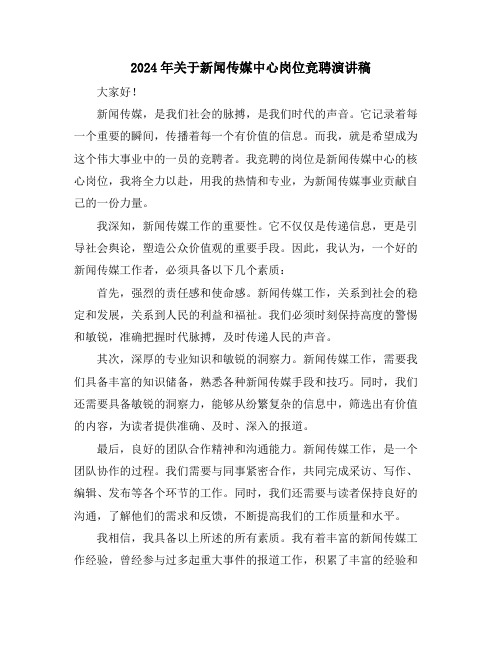 2024年关于新闻传媒中心岗位竞聘演讲稿

大家好！

新闻传媒，是我们社会的脉搏，是我们时代的声音。它记录着每一个重要的瞬间，传播着每一个有价值的信息。而我，就是希望成为这个伟大事业中的一员的竞聘者。我竞聘的岗位是新闻传媒中心的核心岗位，我将全力以赴，用我的热情和专业，为新闻传媒事业贡献自己的一份力量。

我深知，新闻传媒工作的重要性。它不仅仅是传递信息，更是引导社会舆论，塑造公众价值观的重要手段。因此，我认为，一个好的新闻传媒工作者，必须具备以下几个素质：

首先，强烈的责任感和使命感。新闻传媒工作，关系到社会的稳定和发展，关系到人民的利益和福祉。我们必须时刻保持高度的警惕和敏锐，准确把握时代脉搏，及时传递人民的声音。

其次，深厚的专业知识和敏锐的洞察力。新闻传媒工作，需要我们具备丰富的知识储备，熟悉各种新闻传媒手段和技巧。同时，我们还需要具备敏锐的洞察力，能够从纷繁复杂的信息中，筛选出有价值的内容，为读者提供准确、及时、深入的报道。

最后，良好的团队合作精神和沟通能力。新闻传媒工作，是一个团队协作的过程。我们需要与同事紧密合作，共同完成采访、写作、编辑、发布等各个环节的工作。同时，我们还需要与读者保持良好的沟通，了解他们的需求和反馈，不断提高我们的工作质量和水平。

我相信，我具备以上所述的所有素质。我有着丰富的新闻传媒工作经验，曾经参与过多起重大事件的报道工作，积累了丰富的经验和